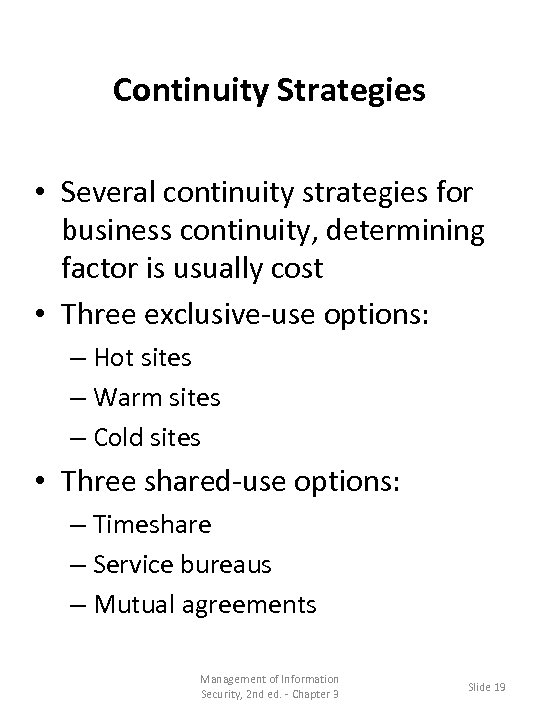 Continuity Strategies

• Several continuity strategies for business continuity, determining factor is usually cost
• Three exclusive-use options:
– Hot sites
– Warm sites
– Cold sites
• Three shared-use options:
– Timeshare
– Service bureaus
– Mutual agreements

Management of Information Security, 2nd ed. - Chapter 9

Slide 19